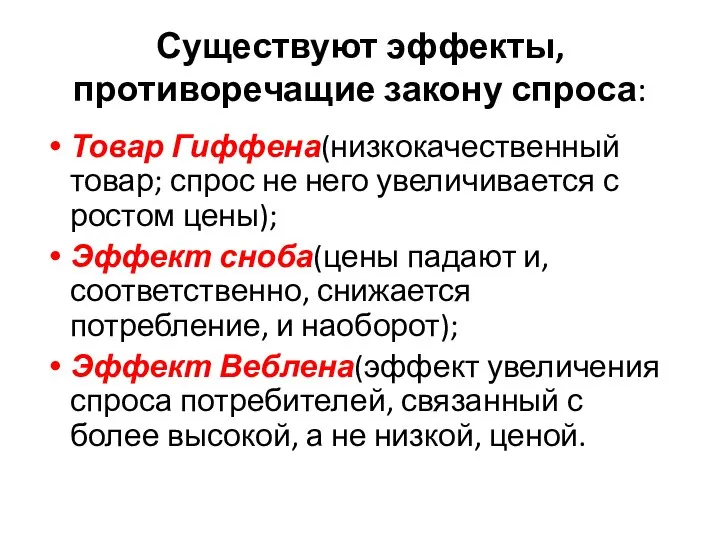 Существуют эффекты, противоречащие закону спроса:

• Товар Гиффена(низкокачественный товар; спрос не него увеличивается с ростом цены);
• Эффект сноба(цены падают и, соответственно, снижается потребление, и наоборот);
• Эффект Веблена(эффект увеличения спроса потребителей, связанный с более высокой, а не низкой, ценой.